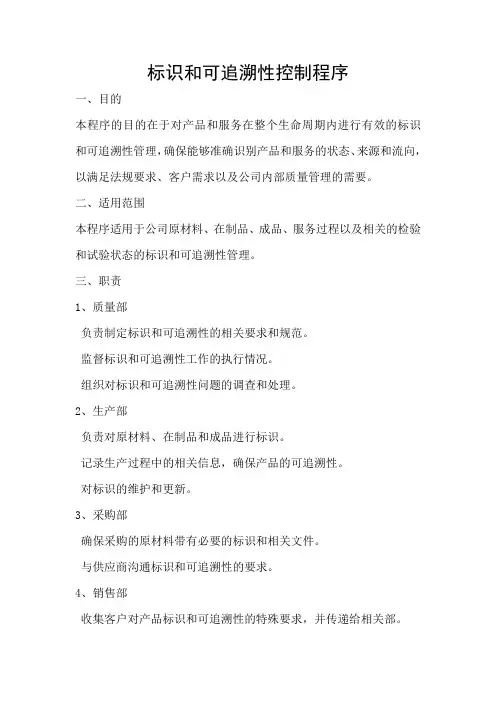 标识和可追溯性控制程序

一、目的

本程序的目的在于对产品和服务在整个生命周期内进行有效的标识和可追溯性管理，确保能够准确识别产品和服务的状态、来源和流向，以满足法规要求、客户需求以及公司内部质量管理的需要。

二、适用范围

本程序适用于公司原材料、在制品、成品、服务过程以及相关的检验和试验状态的标识和可追溯性管理。

三、职责

1、质量部

负责制定标识和可追溯性的相关要求和规范。

监督标识和可追溯性工作的执行情况。

组织对标识和可追溯性问题的调查和处理。

2、生产部

负责对原材料、在制品和成品进行标识。

记录生产过程中的相关信息，确保产品的可追溯性。

对标识的维护和更新。

3、采购部

确保采购的原材料带有必要的标识和相关文件。

与供应商沟通标识和可追溯性的要求。

4、销售部

收集客户对产品标识和可追溯性的特殊要求，并传递给相关部。